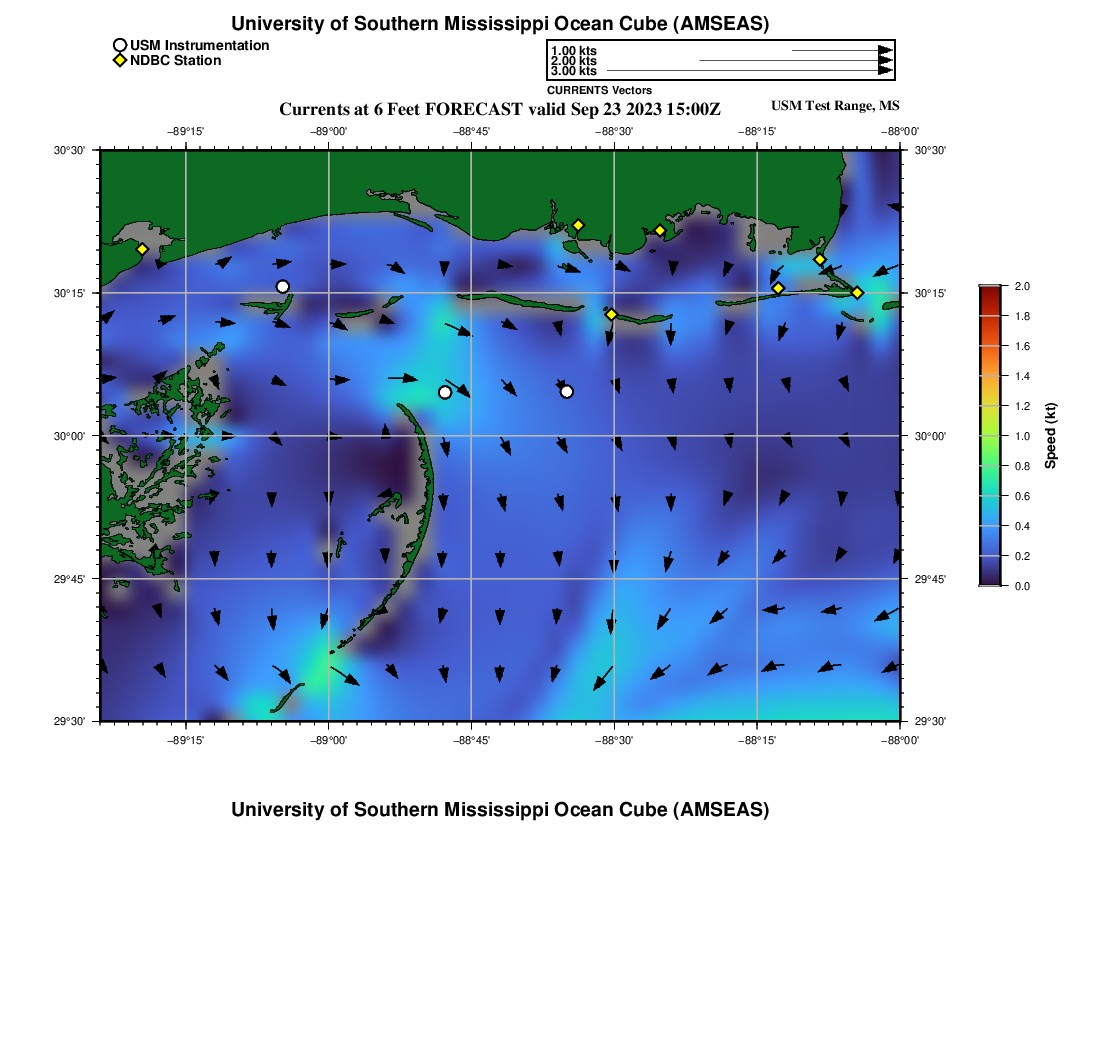 University of Southern Mississippi Ocean Cube (AMSEAS)

USM Instrumentation
NDBC Station

1.00 kts
2.00 kts
3.00 kts
CURRENTS Vectors

Currents at 6 Feet FORECAST valid Sep 23 2023 15:00Z

USM Test Range, MS

−89°15'
−89°00'
−88°45'
−88°30'
−88°15'
−88°00'

30°30'
30°15'
30°00'
29°45'
29°30'

30°30'
30°15'
30°00'
29°45'
29°30'

−89°15'
−89°00'
−88°45'
−88°30'
−88°15'
−88°00'

2.0
1.8
1.6
1.4
1.2
1.0
0.8
0.6
0.4
0.2
0.0
Speed (kt)

University of Southern Mississippi Ocean Cube (AMSEAS)